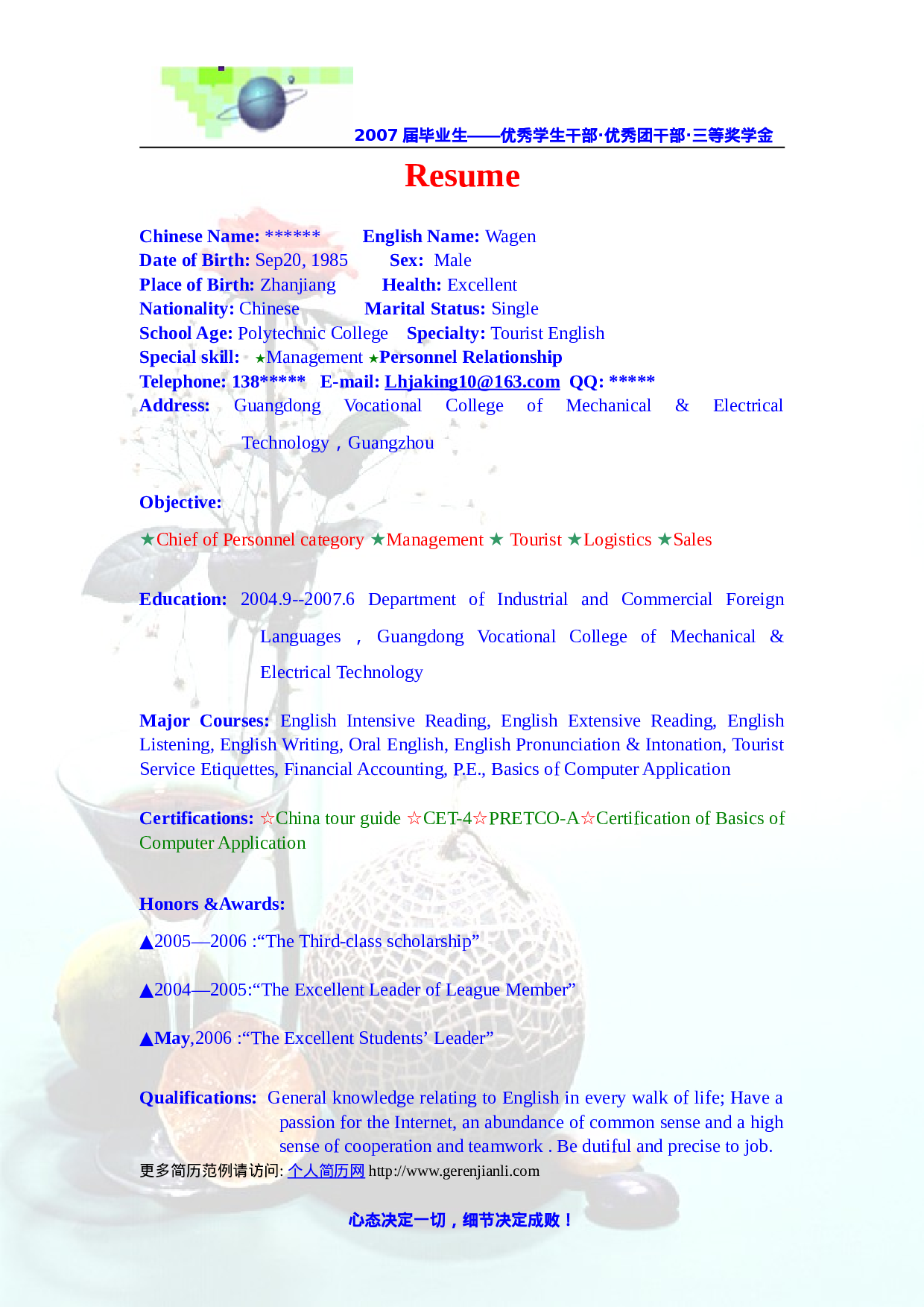 2007 届毕业生——优秀学生干部·优秀团干部·三等奖学金

Resume

Chinese Name: ****** English Name: Wagen
Date of Birth: Sep20, 1985 Sex: Male
Place of Birth: Zhanjiang Health: Excellent
Nationality: Chinese Marital Status: Single
School Age: Polytechnic College Specialty: Tourist English
Special skill: ★Management ★Personnel Relationship
Telephone: 138***** E-mail: Lhjaking10@163.com QQ: *****
Address: Guangdong Vocational College of Mechanical & Electrical Technology，Guangzhou

Objective:

★Chief of Personnel category ★Management ★ Tourist ★Logistics ★Sales

Education: 2004.9--2007.6 Department of Industrial and Commercial Foreign Languages ， Guangdong Vocational College of Mechanical & Electrical Technology

Major Courses: English Intensive Reading, English Extensive Reading, English Listening, English Writing, Oral English, English Pronunciation & Intonation, Tourist Service Etiquettes, Financial Accounting, P.E., Basics of Computer Application

Certifications: ☆China tour guide ☆CET-4☆PRETCO-A☆Certification of Basics of Computer Application

Honors &Awards:

▲2005—2006 :“The Third-class scholarship”

▲2004—2005:“The Excellent Leader of League Member”

▲May,2006 :“The Excellent Students’ Leader”

Qualifications: General knowledge relating to English in every walk of life; Have a passion for the Internet, an abundance of common sense and a high sense of cooperation and teamwork . Be dutiful and precise to job.

更多简历范例请访问: 个人简历网 http://www.gerenjianli.com

心态决定一切，细节决定成败！